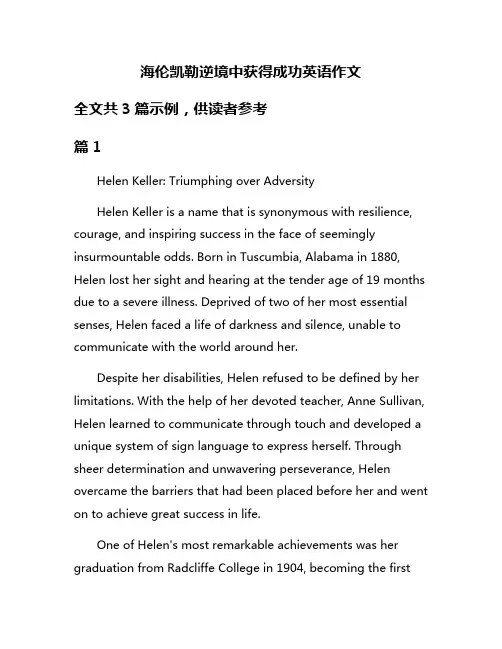 海伦凯勒逆境中获得成功英语作文

全文共 3 篇示例，供读者参考

篇 1

Helen Keller: Triumphing over Adversity

Helen Keller is a name that is synonymous with resilience, courage, and inspiring success in the face of seemingly insurmountable odds. Born in Tuscumbia, Alabama in 1880, Helen lost her sight and hearing at the tender age of 19 months due to a severe illness. Deprived of two of her most essential senses, Helen faced a life of darkness and silence, unable to communicate with the world around her.

Despite her disabilities, Helen refused to be defined by her limitations. With the help of her devoted teacher, Anne Sullivan, Helen learned to communicate through touch and developed a unique system of sign language to express herself. Through sheer determination and unwavering perseverance, Helen overcame the barriers that had been placed before her and went on to achieve great success in life.

One of Helen's most remarkable achievements was her graduation from Radcliffe College in 1904, becoming the first